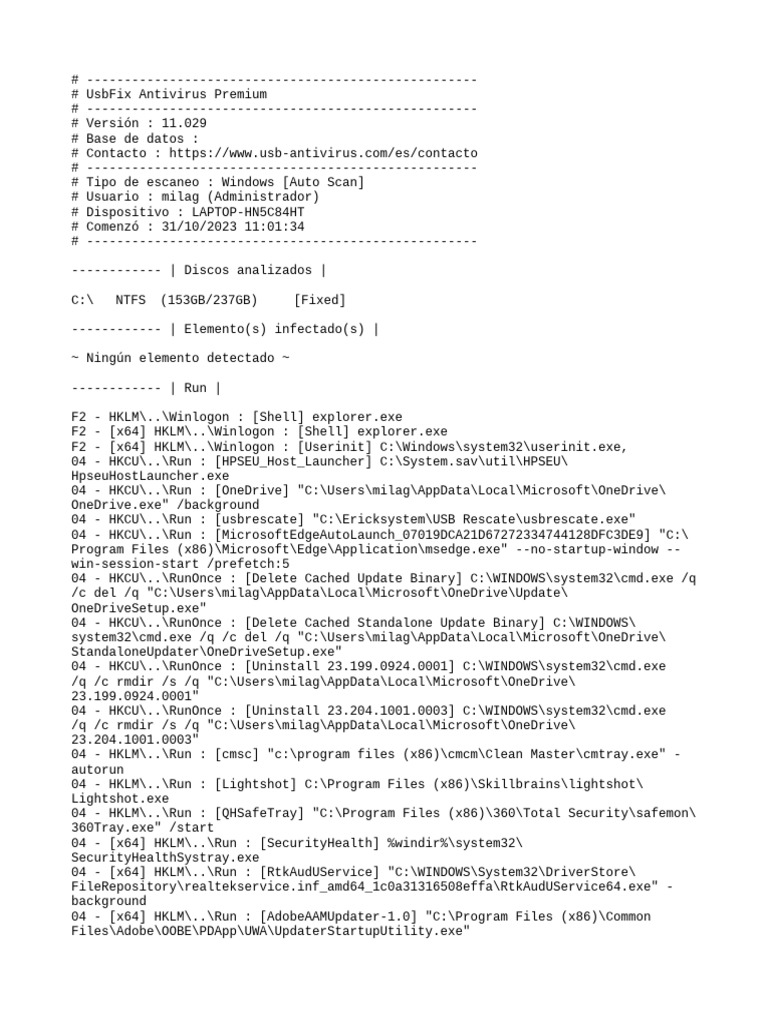 # ----------------------------------------------------
# UsbFix Antivirus Premium
# ----------------------------------------------------
# Versión : 11.029
# Base de datos :
# Contacto : https://www.usb-antivirus.com/es/contacto
# ----------------------------------------------------
# Tipo de escaneo : Windows [Auto Scan]
# Usuario : milag (Administrador)
# Dispositivo : LAPTOP-HN5C84HT
# Comenzó : 31/10/2023 11:01:34
# ----------------------------------------------------

------------ | Discos analizados |

C:\ NTFS (153GB/237GB) [Fixed]

------------ | Elemento(s) infectado(s) |

~ Ningún elemento detectado ~

------------ | Run |

F2 - HKLM\..\Winlogon : [Shell] explorer.exe
F2 - [x64] HKLM\..\Winlogon : [Shell] explorer.exe
F2 - [x64] HKLM\..\Winlogon : [Userinit] C:\Windows\system32\userinit.exe,
04 - HKCU\..\Run : [HPSEU_Host_Launcher] C:\System.sav\util\HPSEU\HpseuHostLauncher.exe
04 - HKCU\..\Run : [OneDrive] "C:\Users\milag\AppData\Local\Microsoft\OneDrive\OneDrive.exe" /background
04 - HKCU\..\Run : [usbrescate] "C:\Ericksystem\USB Rescate\usbrescate.exe"
04 - HKCU\..\Run : [MicrosoftEdgeAutoLaunch_07019DCA21D67272334744128DFC3DE9] "C:\Program Files (x86)\Microsoft\Edge\Application\msedge.exe" --no-startup-window --win-session-start /prefetch:5
04 - HKCU\..\RunOnce : [Delete Cached Update Binary] C:\WINDOWS\system32\cmd.exe /q /c del /q "C:\Users\milag\AppData\Local\Microsoft\OneDrive\Update\OneDriveSetup.exe"
04 - HKCU\..\RunOnce : [Delete Cached Standalone Update Binary] C:\WINDOWS\system32\cmd.exe /q /c del /q "C:\Users\milag\AppData\Local\Microsoft\OneDrive\StandaloneUpdater\OneDriveSetup.exe"
04 - HKCU\..\RunOnce : [Uninstall 23.199.0924.0001] C:\WINDOWS\system32\cmd.exe /q /c rmdir /s /q "C:\Users\milag\AppData\Local\Microsoft\OneDrive\23.199.0924.0001"
04 - HKCU\..\RunOnce : [Uninstall 23.204.1001.0003] C:\WINDOWS\system32\cmd.exe /q /c rmdir /s /q "C:\Users\milag\AppData\Local\Microsoft\OneDrive\23.204.1001.0003"
04 - HKLM\..\Run : [cmsc] "c:\program files (x86)\cmcm\Clean Master\cmtray.exe" -autorun
04 - HKLM\..\Run : [Lightshot] C:\Program Files (x86)\Skillbrains\lightshot\Lightshot.exe
04 - HKLM\..\Run : [QHSafeTray] "C:\Program Files (x86)\360\Total Security\safemon\360Tray.exe" /start
04 - [x64] HKLM\..\Run : [SecurityHealth] %windir%\system32\SecurityHealthSystray.exe
04 - [x64] HKLM\..\Run : [RtkAudUService] "C:\WINDOWS\System32\DriverStore\FileRepository\realtekservice.inf_amd64_1c0a31316508effa\RtkAudUService64.exe" -background
04 - [x64] HKLM\..\Run : [AdobeAAMUpdater-1.0] "C:\Program Files (x86)\Common Files\Adobe\OOBE\PDApp\UWA\UpdaterStartupUtility.exe"